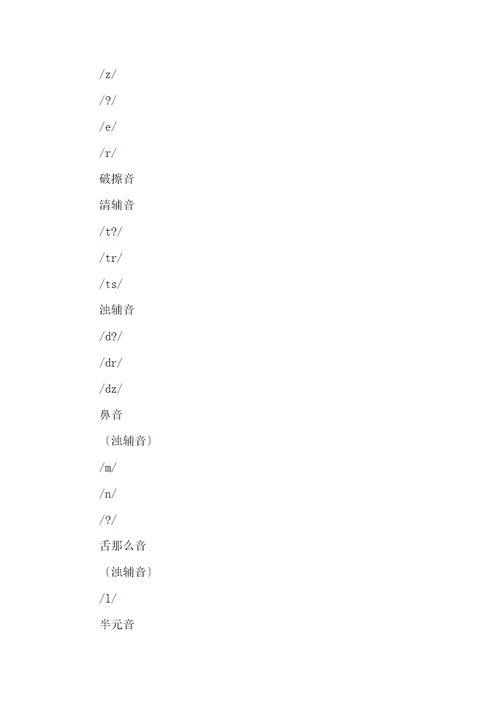 /z/

/?/

/e/

/r/

破擦音

清辅音

/t?/

/tr/

/ts/

浊辅音

/d?/

/dr/

/dz/

鼻音

〔浊辅音〕

/m/

/n/

/?/

舌那么音

〔浊辅音〕

/l/

半元音